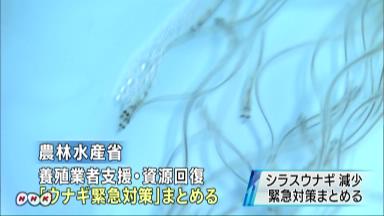 農林水産省
養殖業者支援・資源回復
「ウナギ緊急対策」まとめる

NHK

シラスウナギ 減少
緊急対策まとめる